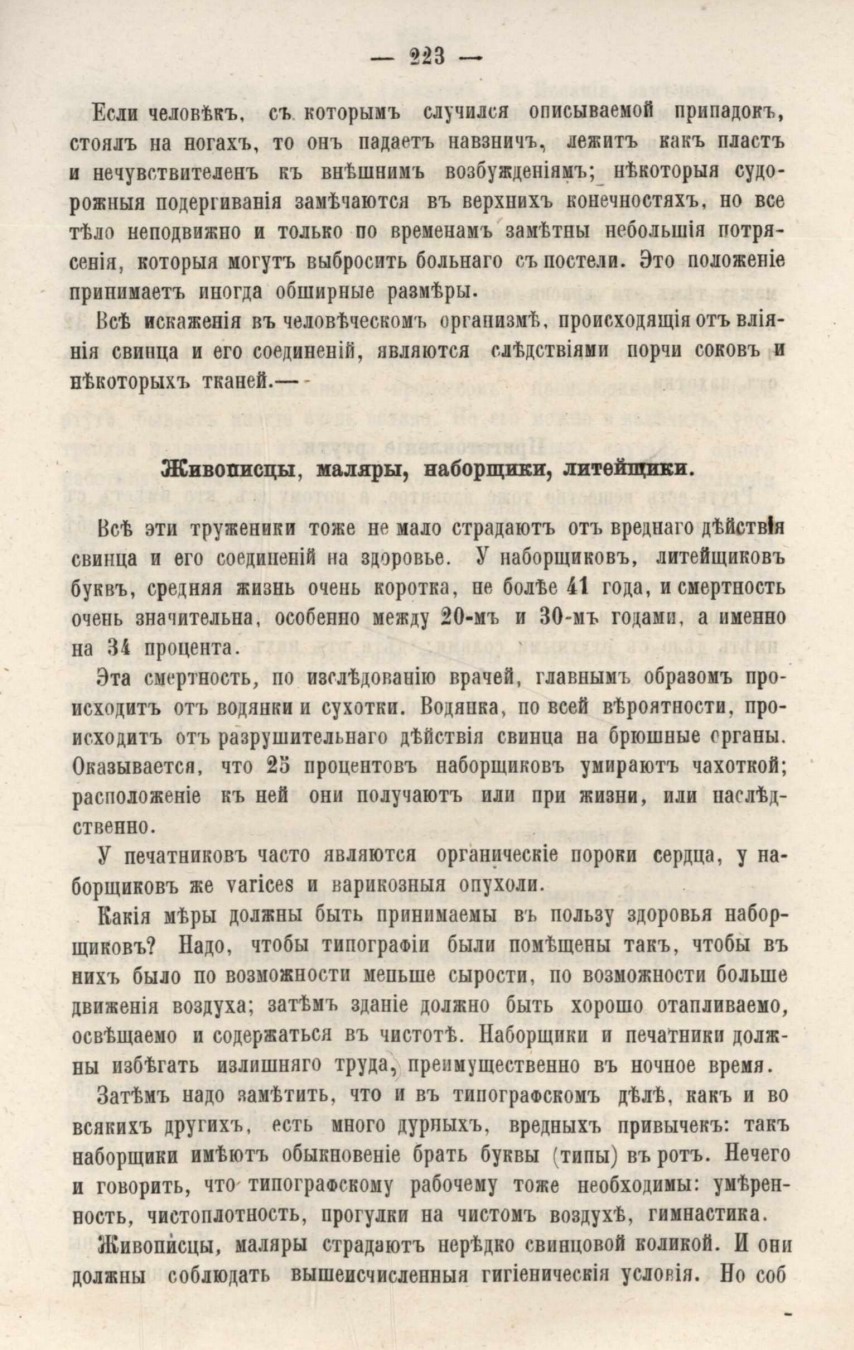 — 223 —

Если человѣкъ, съ которымъ случился описываемой припадокъ, стоялъ на ногахъ, то онъ падаетъ навзничъ, лежитъ какъ пластъ и нечувствителенъ къ внѣшнимъ возбужденіямъ; нѣкоторыя судорожныя подергиванія замѣчаются въ верхнихъ конечностяхъ, но все тѣло неподвижно и только по временамъ замѣтны небольшія потрясенія, которыя могутъ выбросить больнаго съ постели. Это положеніе принимаетъ иногда обширные размѣры.

Всѣ искаженія въ человѣческомъ организмѣ, происходящія отъ вліянія свинца и его соединеній, являются слѣдствіями порчи соковъ и нѣкоторыхъ тканей.—

Живописцы, маляры, наборщики, литейщики.

Всѣ эти труженики тоже не мало страдаютъ отъ вреднаго дѣйствія свинца и его соединеній на здоровье. У наборщиковъ, литейщиковъ буквъ, средняя жизнь очень коротка, не болѣе 41 года, и смертность очень значительна, особенно между 20-мъ и 30-мъ годами, а именно на 34 процента.

Эта смертность, по изслѣдованію врачей, главнымъ образомъ происходитъ отъ водянки и сухотки. Водянка, по всей вѣроятности, происходитъ отъ разрушительнаго дѣйствія свинца на брюшные органы. Оказывается, что 25 процентовъ наборщиковъ умираютъ чахоткой; расположеніе къ ней они получаютъ или при жизни, или наслѣдственно.

У печатниковъ часто являются органическіе пороки сердца, у наборщиковъ же varices и варикозныя опухоли.

Какія мѣры должны быть принимаемы въ пользу здоровья наборщиковъ? Надо, чтобы типографіи были помѣщены такъ, чтобы въ нихъ было по возможности меньше сырости, по возможности больше движенія воздуха; затѣмъ зданіе должно быть хорошо отапливаемо, освѣщаемо и содержаться въ чистотѣ. Наборщики и печатники должны избѣгать излишняго труда, преимущественно въ ночное время.

Затѣмъ надо замѣтить, что и въ типографскомъ дѣлѣ, какъ и во всякихъ другихъ, есть много дурныхъ, вредныхъ привычекъ: такъ наборщики имѣютъ обыкновеніе брать буквы (типы) въ ротъ. Нечего и говорить, что типографскому рабочему тоже необходимы: умѣренность, чистоплотность, прогулки на чистомъ воздухѣ, гимнастика.

Живописцы, маляры страдаютъ нерѣдко свинцовой коликой. И они должны соблюдать вышеисчисленныя гигіеническія условія. Но соб